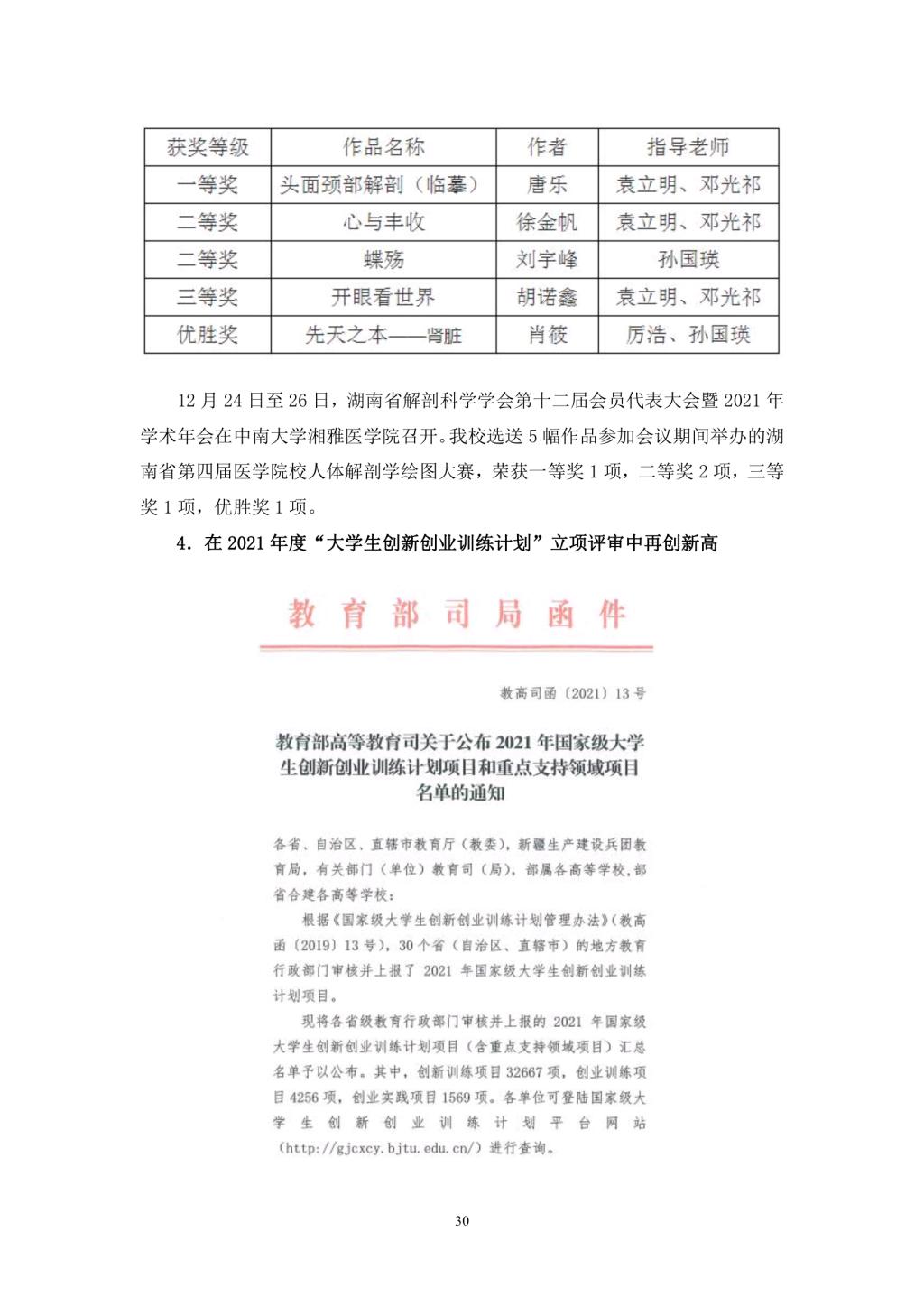 | 获奖等级 | 作品名称 | 作者 | 指导老师 |
|---|---|---|---|
| 一等奖 | 头面颈部解剖（临摹） | 唐乐 | 袁立明、邓光祁 |
| 二等奖 | 心与丰收 | 徐金帆 | 袁立明、邓光祁 |
| 二等奖 | 蝶殇 | 刘宇峰 | 孙国瑛 |
| 三等奖 | 开眼看世界 | 胡诺鑫 | 袁立明、邓光祁 |
| 优胜奖 | 先天之本——肾脏 | 肖筱 | 厉浩、孙国瑛 |

12 月 24 日至 26 日，湖南省解剖科学学会第十二届会员代表大会暨 2021 年学术年会在中南大学湘雅医学院召开。我校选送 5 幅作品参加会议期间举办的湖南省第四届医学院校人体解剖学绘图大赛，荣获一等奖 1 项，二等奖 2 项，三等奖 1 项，优胜奖 1 项。

4．在 2021 年度“大学生创新创业训练计划”立项评审中再创新高

教育部司局函件

教高司函〔2021〕13 号

教育部高等教育司关于公布 2021 年国家级大学生创新创业训练计划项目和重点支持领域项目名单的通知

各省、自治区、直辖市教育厅（教委），新疆生产建设兵团教育局，有关部门（单位）教育司（局），部属各高等学校，部省合建各高等学校：

根据《国家级大学生创新创业训练计划管理办法》（教高函〔2019〕13 号），30 个省（自治区、直辖市）的地方教育行政部门审核并上报了 2021 年国家级大学生创新创业训练计划项目。

现将各省级教育行政部门审核并上报的 2021 年国家级大学生创新创业训练计划项目（含重点支持领域项目）汇总名单予以公布。其中，创新训练项目 32667 项，创业训练项目 4256 项，创业实践项目 1569 项。各单位可登陆国家级大学生创新创业训练计划平台网站（http://gjcxcy.bjtu.edu.cn/）进行查询。

30